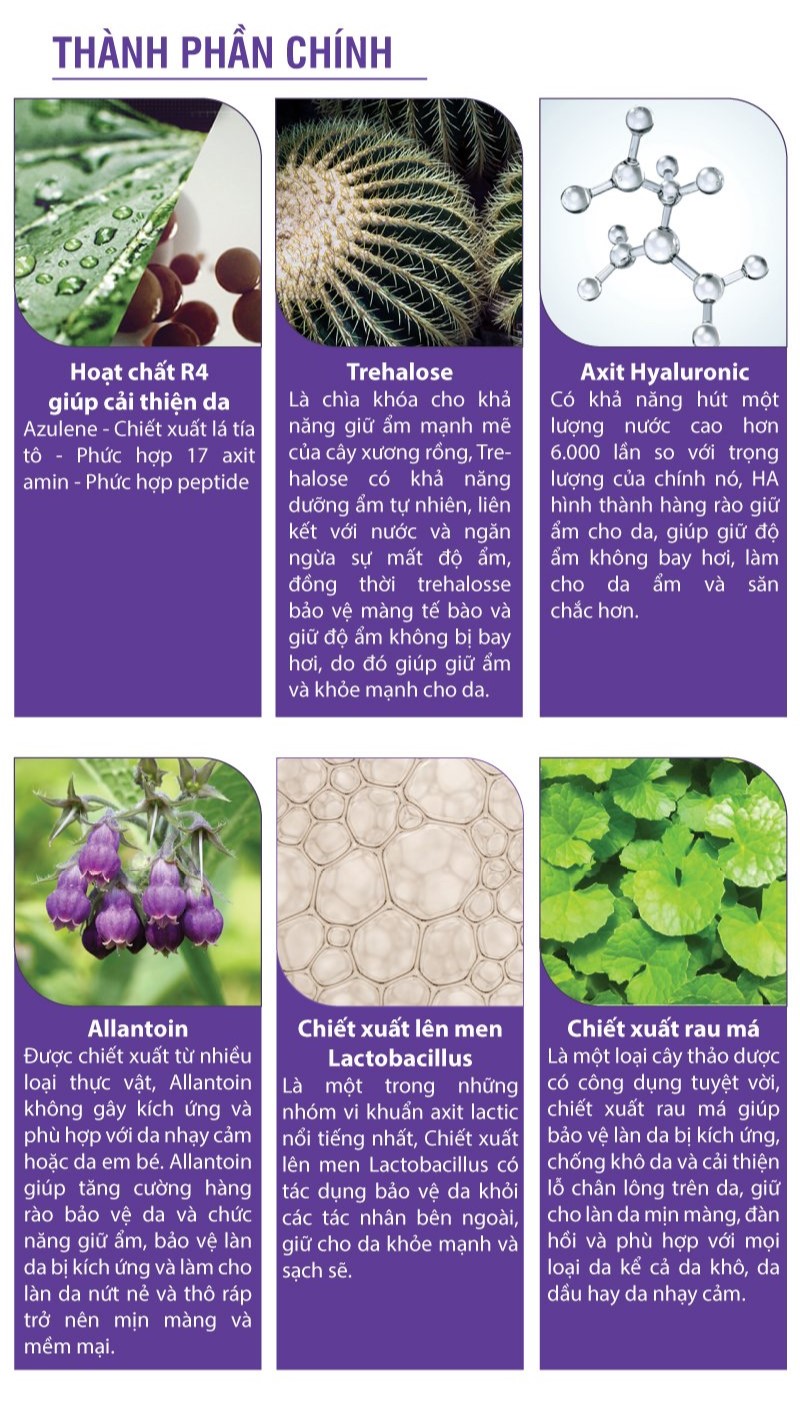 THÀNH PHẦN CHÍNH

Hoạt chất R4
giúp cải thiện da

Azulene - Chiết xuất lá tía tô - Phức hợp 17 axit amin - Phức hợp peptide

Trehalose

Là chìa khóa cho khả năng giữ ẩm mạnh mẽ của cây xương rồng, Trehalose có khả năng dưỡng ẩm tự nhiên, liên kết với nước và ngăn ngừa sự mất độ ẩm, đồng thời trehalosse bảo vệ màng tế bào và giữ độ ẩm không bị bay hơi, do đó giúp giữ ẩm và khỏe mạnh cho da.

Axit Hyaluronic

Có khả năng hút một lượng nước cao hơn 6.000 lần so với trọng lượng của chính nó, HA hình thành hàng rào giữ ẩm cho da, giúp giữ độ ẩm không bay hơi, làm cho da ẩm và săn chắc hơn.

Allantoin

Được chiết xuất từ nhiều loại thực vật, Allantoin không gây kích ứng và phù hợp với da nhạy cảm hoặc da em bé. Allantoin giúp tăng cường hàng rào bảo vệ da và chức năng giữ ẩm, bảo vệ làn da bị kích ứng và làm cho làn da nứt nẻ và thô ráp trở nên mịn màng và mềm mại.

Chiết xuất lên men
Lactobacillus

Là một trong những nhóm vi khuẩn axit lactic nổi tiếng nhất, Chiết xuất lên men Lactobacillus có tác dụng bảo vệ da khỏi các tác nhân bên ngoài, giữ cho da khỏe mạnh và sạch sẽ.

Chiết xuất rau má

Là một loại cây thảo dược có công dụng tuyệt vời, chiết xuất rau má giúp bảo vệ làn da bị kích ứng, chống khô da và cải thiện lỗ chân lông trên da, giữ cho làn da mịn màng, đàn hồi và phù hợp với mọi loại da kể cả da khô, da dầu hay da nhạy cảm.